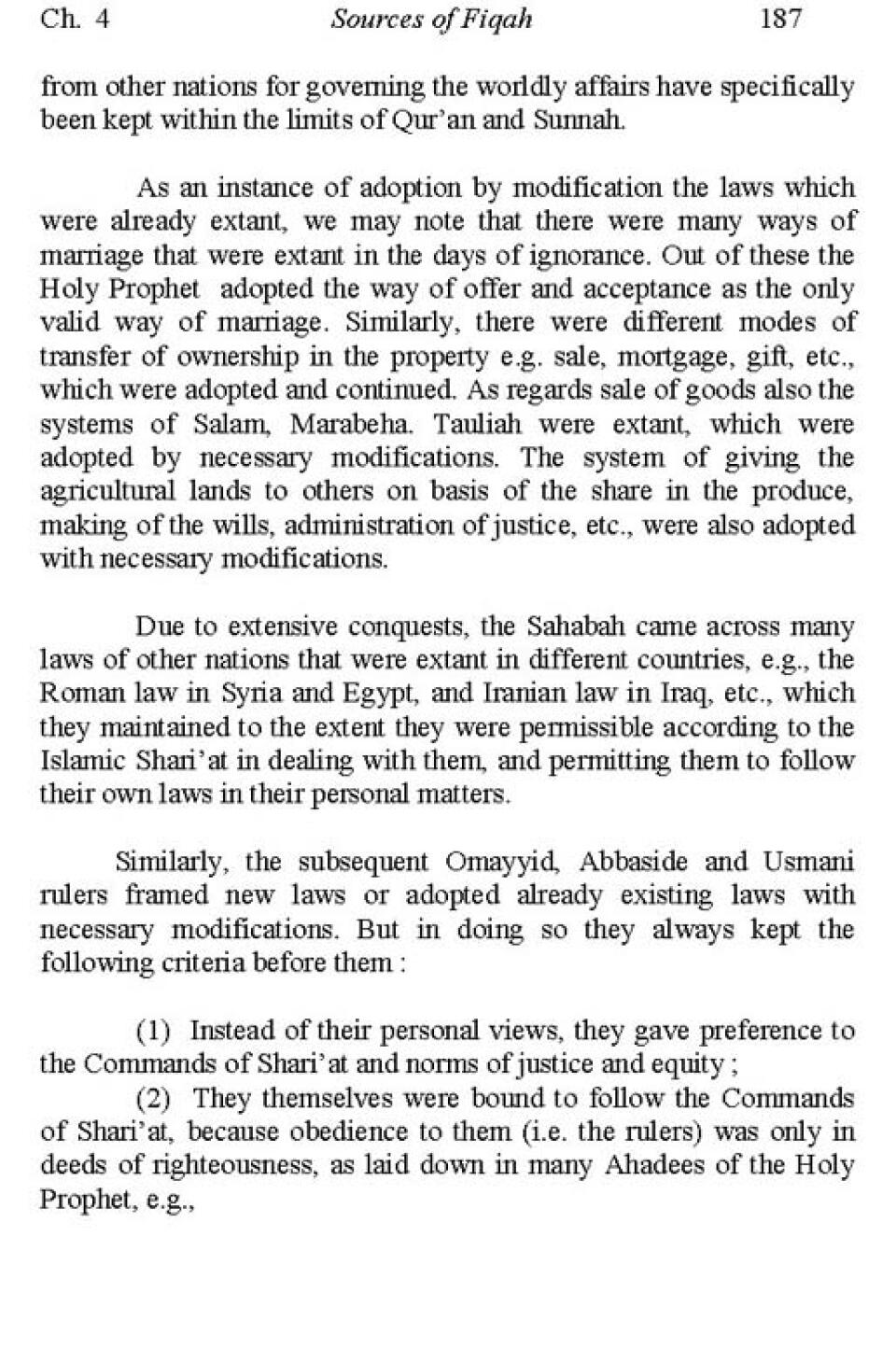 Ch. 4 Sources of Fiqah 187

from other nations for governing the worldly affairs have specifically been kept within the limits of Qur'an and Sunnah.

As an instance of adoption by modification the laws which were already extant, we may note that there were many ways of marriage that were extant in the days of ignorance. Out of these the Holy Prophet adopted the way of offer and acceptance as the only valid way of marriage. Similarly, there were different modes of transfer of ownership in the property e.g. sale, mortgage, gift, etc., which were adopted and continued. As regards sale of goods also the systems of Salam, Marabeha. Tauliah were extant, which were adopted by necessary modifications. The system of giving the agricultural lands to others on basis of the share in the produce, making of the wills, administration of justice, etc., were also adopted with necessary modifications.

Due to extensive conquests, the Sahabah came across many laws of other nations that were extant in different countries, e.g., the Roman law in Syria and Egypt, and Iranian law in Iraq, etc., which they maintained to the extent they were permissible according to the Islamic Shari'at in dealing with them, and permitting them to follow their own laws in their personal matters.

Similarly, the subsequent Omayyid, Abbaside and Usmani rulers framed new laws or adopted already existing laws with necessary modifications. But in doing so they always kept the following criteria before them :

(1) Instead of their personal views, they gave preference to the Commands of Shari'at and norms of justice and equity ;
(2) They themselves were bound to follow the Commands of Shari'at, because obedience to them (i.e. the rulers) was only in deeds of righteousness, as laid down in many Ahadees of the Holy Prophet, e.g.,